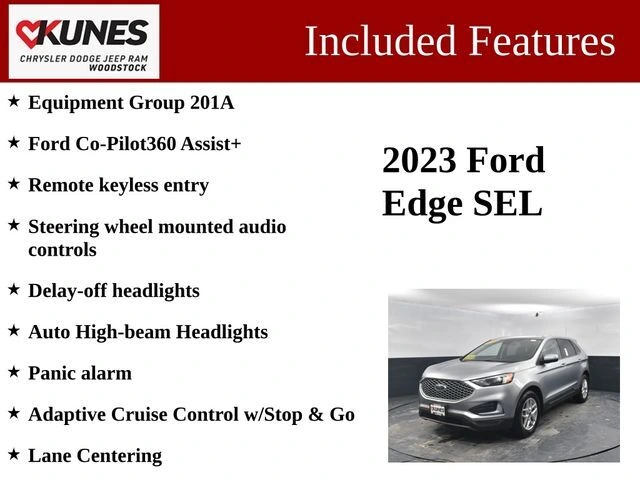 KUNES
CHRYSLER DODGE JEEP RAM
WOODSTOCK

Included Features

★ Equipment Group 201A

★ Ford Co-Pilot360 Assist+

★ Remote keyless entry

★ Steering wheel mounted audio controls

★ Delay-off headlights

★ Auto High-beam Headlights

★ Panic alarm

★ Adaptive Cruise Control w/Stop & Go

★ Lane Centering

2023 Ford
Edge SEL